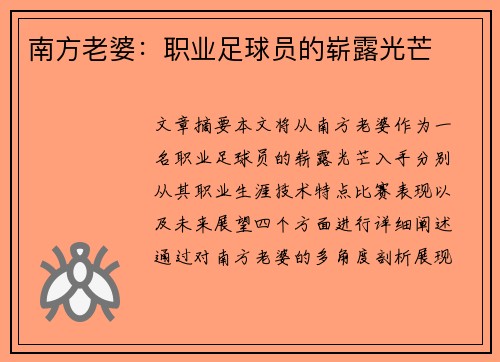 南方老婆：职业足球员的崭露光芒

文章摘要本文将从南方老婆作为一名职业足球员的崭露光芒入手分别从其职业生涯技术特点比赛表现以及未来展望四个方面进行详细阐述通过对南方老婆的多角度剖析展现